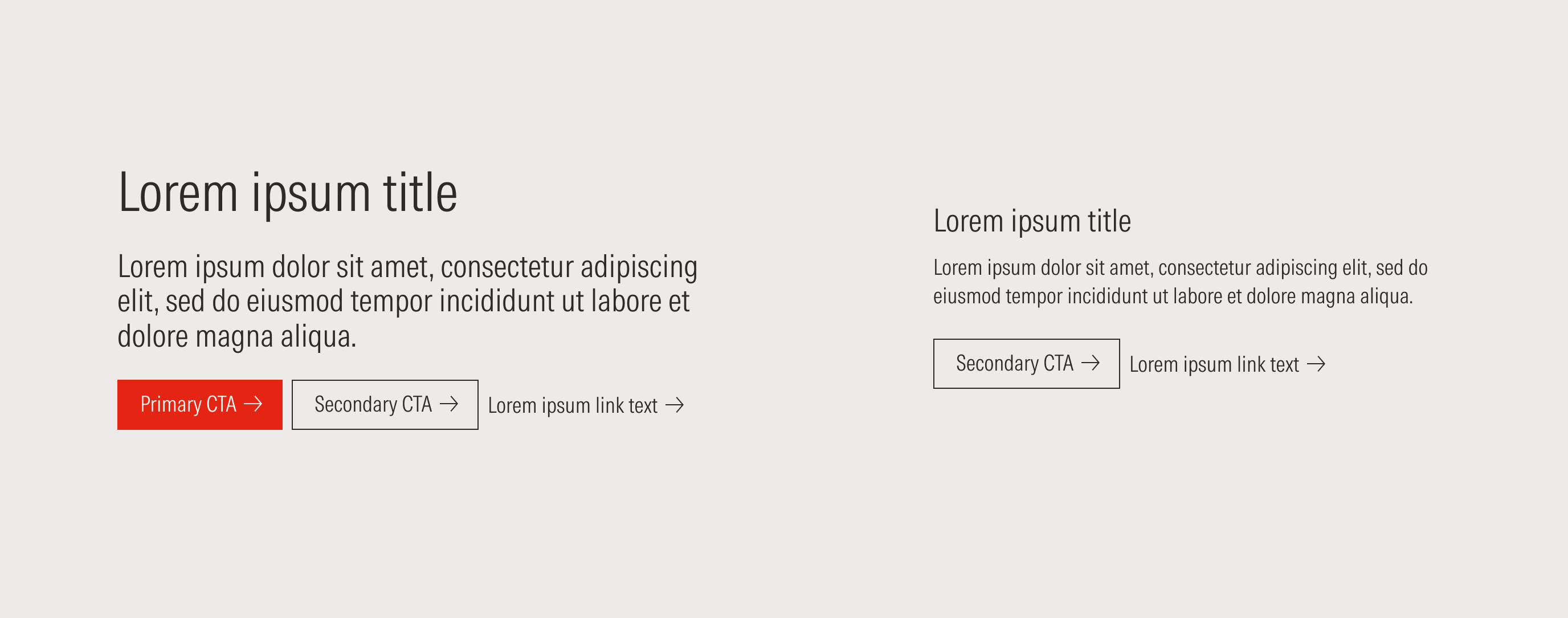 Lorem ipsum title

Lorem ipsum dolor sit amet, consectetur adipiscing elit, sed do eiusmod tempor incididunt ut labore et dolore magna aliqua.

Primary CTA →

Secondary CTA →

Lorem ipsum link text →

Lorem ipsum title

Lorem ipsum dolor sit amet, consectetur adipiscing elit, sed do eiusmod tempor incididunt ut labore et dolore magna aliqua.

Secondary CTA →

Lorem ipsum link text →